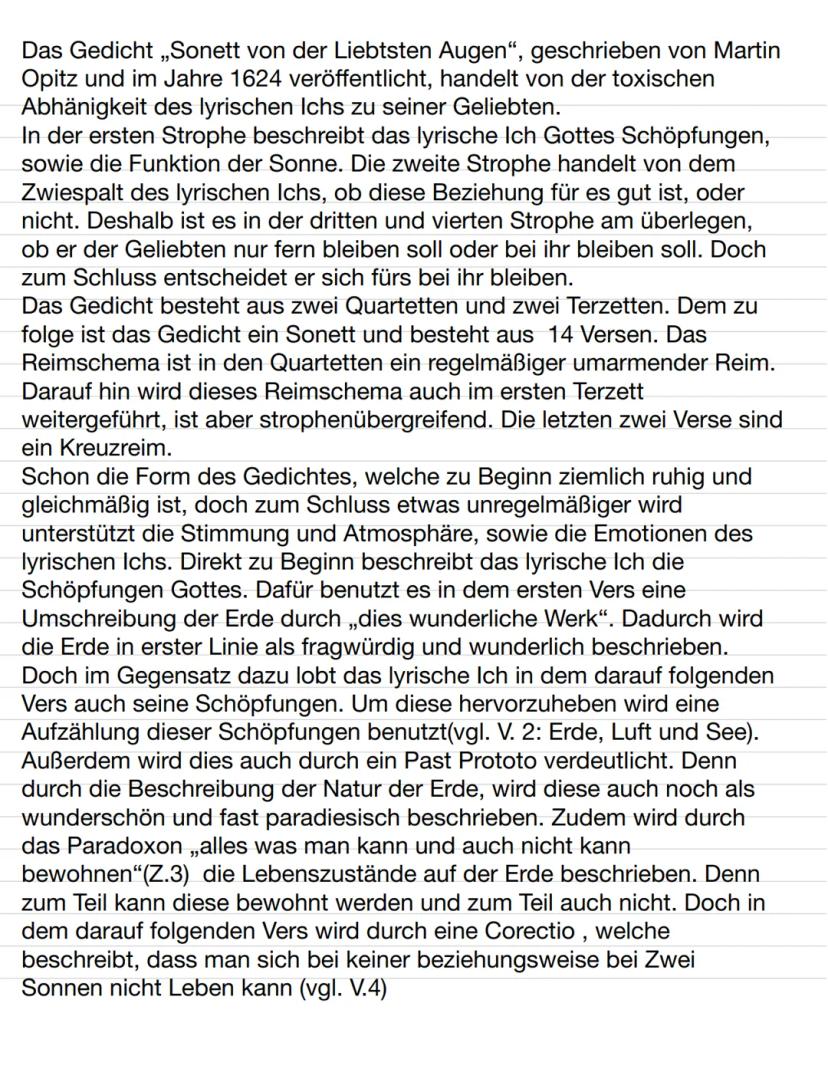 Das Gedicht „Sonett von der Liebtsten Augen“, geschrieben von Martin Opitz und im Jahre 1624 veröffentlicht, handelt von der toxischen Abhänigkeit des lyrischen Ichs zu seiner Geliebten.
In der ersten Strophe beschreibt das lyrische Ich Gottes Schöpfungen, sowie die Funktion der Sonne. Die zweite Strophe handelt von dem Zwiespalt des lyrischen Ichs, ob diese Beziehung für es gut ist, oder nicht. Deshalb ist es in der dritten und vierten Strophe am überlegen, ob er der Geliebten nur fern bleiben soll oder bei ihr bleiben soll. Doch zum Schluss entscheidet er sich fürs bei ihr bleiben.
Das Gedicht besteht aus zwei Quartetten und zwei Terzetten. Dem zu folge ist das Gedicht ein Sonett und besteht aus 14 Versen. Das Reimschema ist in den Quartetten ein regelmäßiger umarmender Reim. Darauf hin wird dieses Reimschema auch im ersten Terzett weitergeführt, ist aber strophenübergreifend. Die letzten zwei Verse sind ein Kreuzreim.
Schon die Form des Gedichtes, welche zu Beginn ziemlich ruhig und gleichmäßig ist, doch zum Schluss etwas unregelmäßiger wird unterstützt die Stimmung und Atmosphäre, sowie die Emotionen des lyrischen Ichs. Direkt zu Beginn beschreibt das lyrische Ich die Schöpfungen Gottes. Dafür benutzt es in dem ersten Vers eine Umschreibung der Erde durch „dies wunderliche Werk“. Dadurch wird die Erde in erster Linie als fragwürdig und wunderlich beschrieben. Doch im Gegensatz dazu lobt das lyrische Ich in dem darauf folgenden Vers auch seine Schöpfungen. Um diese hervorzuheben wird eine Aufzählung dieser Schöpfungen benutzt(vgl. V. 2: Erde, Luft und See). Außerdem wird dies auch durch ein Past Prototo verdeutlicht. Denn durch die Beschreibung der Natur der Erde, wird diese auch noch als wunderschön und fast paradiesisch beschrieben. Zudem wird durch das Paradoxon „alles was man kann und auch nicht kann bewohnen“(Z.3) die Lebenszustände auf der Erde beschrieben. Denn zum Teil kann diese bewohnt werden und zum Teil auch nicht. Doch in dem darauf folgenden Vers wird durch eine Corectio , welche beschreibt, dass man sich bei keiner beziehungsweise bei Zwei Sonnen nicht Leben kann (vgl. V.4)